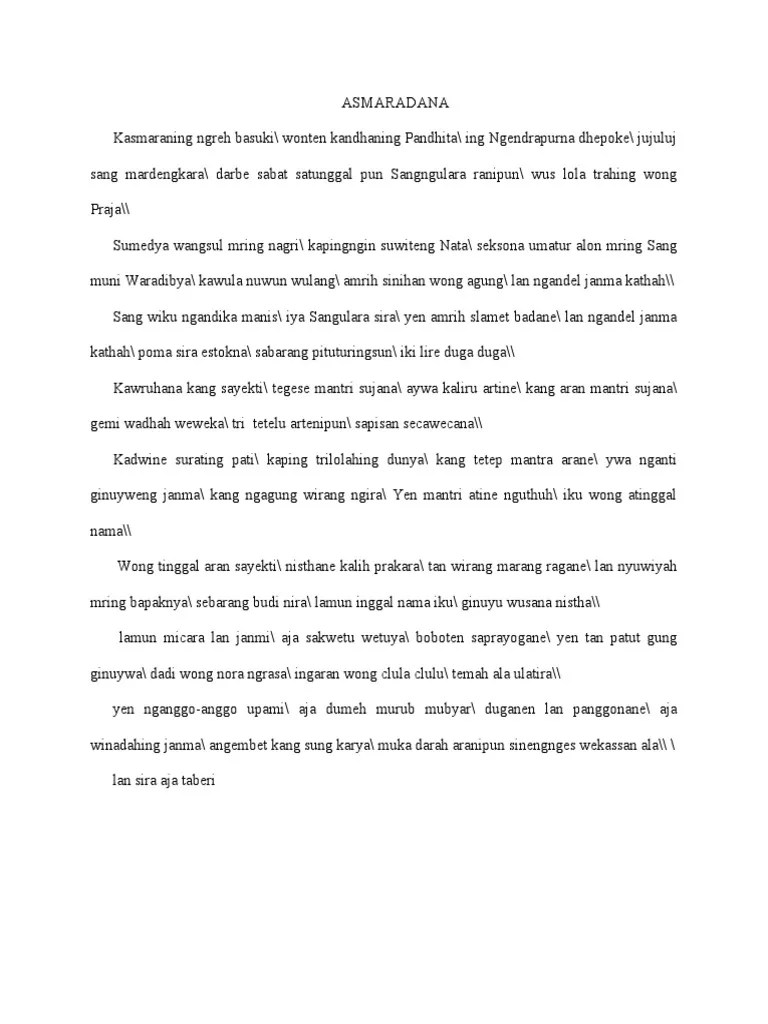 ASMARADANA

Kasmaraning ngreh basuki\ wonten kandhaning Pandhita\ ing Ngendrapurna dhepoke\ jujuluj sang mardengkara\ darbe sabat satunggal pun Sangngulara ranipun\ wus lola trahing wong Praja\\

Sumedya wangsul mring nagri\ kapingngin suwiteng Nata\ seksona umatur alon mring Sang muni Waradibya\ kawula nuwun wulang\ amrih sinihan wong agung\ lan ngandel janma kathah\\

Sang wiku ngandika manis\ iya Sangulara sira\ yen amrih slamet badane\ lan ngandel janma kathah\ poma sira estokna\ sabarang pituturingsun\ iki lire duga duga\\

Kawruhana kang sayekti\ tegese mantri sujana\ aywa kaliru artine\ kang aran mantri sujana\ gemi wadhah weweka\ tri tetelu artenipun\ sapisan secawecana\\

Kadwine surating pati\ kaping trilolahing dunya\ kang tetep mantra arane\ ywa nganti ginuyweng janma\ kang ngagung wirang ngira\ Yen mantri atine nguthuh\ iku wong atinggal nama\\

Wong tinggal aran sayekti\ nisthane kalih prakara\ tan wirang marang ragane\ lan nyuwiyah mring bapaknya\ sebarang budi nira\ lamun inggal nama iku\ ginuyu wusana nistha\\

lamun micara lan janmi\ aja sakwetu wetuya\ boboten saprayogane\ yen tan patut gung ginuywa\ dadi wong nora ngrasa\ ingaran wong clula clulu\ temah ala ulatira\\

yen nganggo-anggo upami\ aja dumeh murub mubyar\ duganen lan panggonane\ aja winadahing janma\ angembet kang sung karya\ muka darah aranipun sinengnges wekassan ala\\ \

lan sira aja taberi